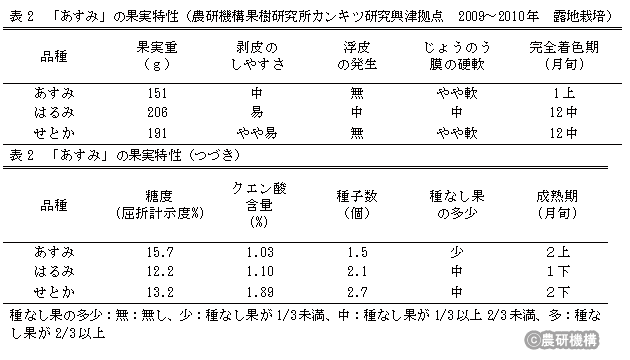 表 2 「あすみ」の果実特性（農研機構果樹研究所カンキツ研究興津拠点 2009～2010年 露地栽培）

| 品種 | 果実重（g） | 剥皮のしやすさ | 浮皮の発生 | じょうのう膜の硬軟 | 完全着色期（月旬） |
|---|---|---|---|---|---|
| あすみ | 151 | 中 | 無 | やや軟 | 1上 |
| はるみ | 206 | 易 | 中 | 中 | 12中 |
| せとか | 191 | やや易 | 無 | やや軟 | 12中 |

表 2 「あすみ」の果実特性（つづき）

| 品種 | 糖度（屈折計示度%） | クエン酸含量（%） | 種子数（個） | 種なし果の多少 | 成熟期（月旬） |
|---|---|---|---|---|---|
| あすみ | 15.7 | 1.03 | 1.5 | 少 | 2上 |
| はるみ | 12.2 | 1.10 | 2.1 | 中 | 1下 |
| せとか | 13.2 | 1.89 | 2.7 | 中 | 2下 |

種なし果の多少：無：無し、少：種なし果が 1/3未満、中：種なし果が 1/3以上 2/3未満、多：種なし果が 2/3以上

©農研機構